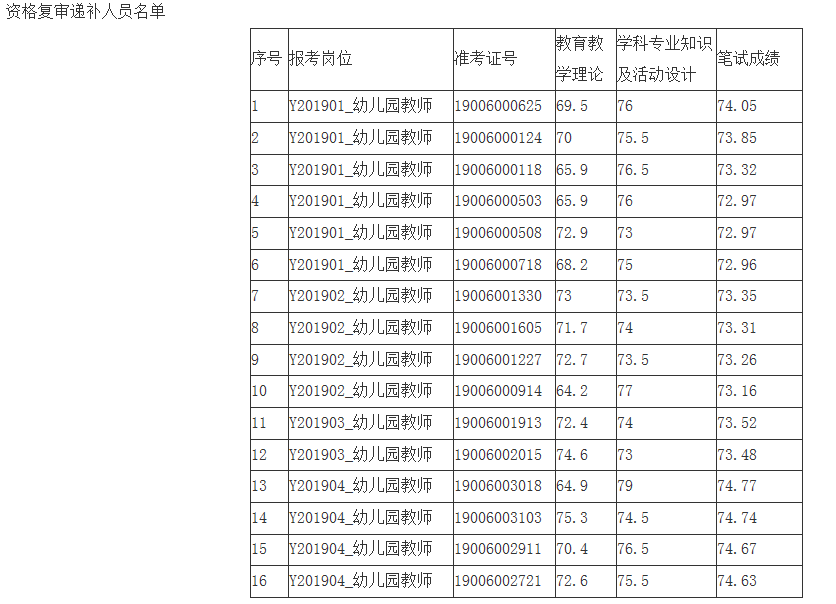 资格复审递补人员名单

| 序号 | 报考岗位 | 准考证号 | 教育教学理论 | 学科专业知识及活动设计 | 笔试成绩 |
|---|---|---|---|---|---|
| 1 | Y201901_幼儿园教师 | 19006000625 | 69.5 | 76 | 74.05 |
| 2 | Y201901_幼儿园教师 | 19006000124 | 70 | 75.5 | 73.85 |
| 3 | Y201901_幼儿园教师 | 19006000118 | 65.9 | 76.5 | 73.32 |
| 4 | Y201901_幼儿园教师 | 19006000503 | 65.9 | 76 | 72.97 |
| 5 | Y201901_幼儿园教师 | 19006000508 | 72.9 | 73 | 72.97 |
| 6 | Y201901_幼儿园教师 | 19006000718 | 68.2 | 75 | 72.96 |
| 7 | Y201902_幼儿园教师 | 19006001330 | 73 | 73.5 | 73.35 |
| 8 | Y201902_幼儿园教师 | 19006001605 | 71.7 | 74 | 73.31 |
| 9 | Y201902_幼儿园教师 | 19006001227 | 72.7 | 73.5 | 73.26 |
| 10 | Y201902_幼儿园教师 | 19006000914 | 64.2 | 77 | 73.16 |
| 11 | Y201903_幼儿园教师 | 19006001913 | 72.4 | 74 | 73.52 |
| 12 | Y201903_幼儿园教师 | 19006002015 | 74.6 | 73 | 73.48 |
| 13 | Y201904_幼儿园教师 | 19006003018 | 64.9 | 79 | 74.77 |
| 14 | Y201904_幼儿园教师 | 19006003103 | 75.3 | 74.5 | 74.74 |
| 15 | Y201904_幼儿园教师 | 19006002911 | 70.4 | 76.5 | 74.67 |
| 16 | Y201904_幼儿园教师 | 19006002721 | 72.6 | 75.5 | 74.63 |